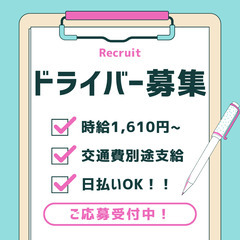 Recruit

ドライバー募集

時給1,610円~

交通費別途支給

日払いOK！！

ご応募受付中！